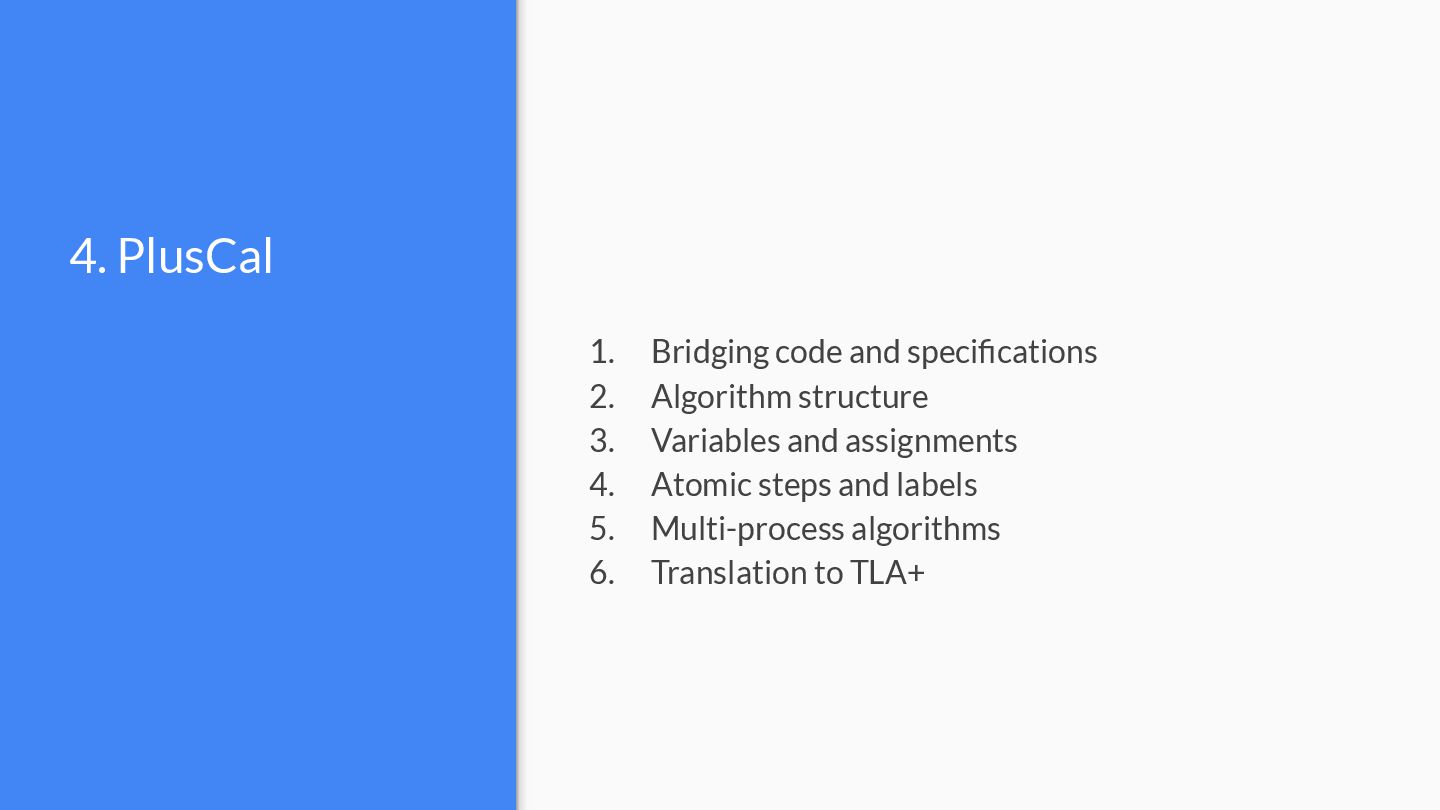 4. PlusCal

1. Bridging code and specifications
2. Algorithm structure
3. Variables and assignments
4. Atomic steps and labels
5. Multi-process algorithms
6. Translation to TLA+